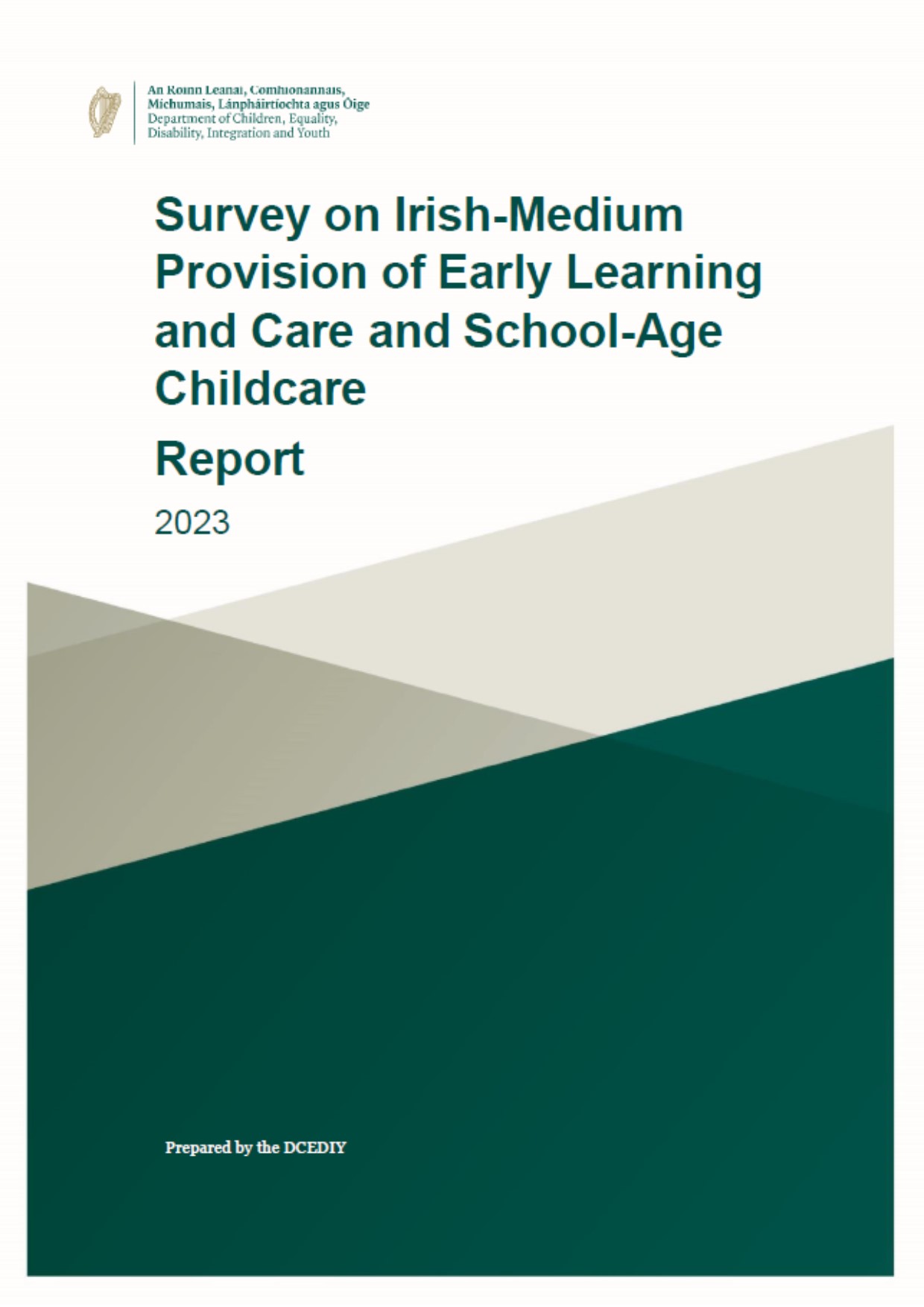 An Roinn Leanaí, Comhionannais, Míchumais, Lánpháirtíochta agus Óige
Department of Children, Equality, Disability, Integration and Youth

Survey on Irish-Medium Provision of Early Learning and Care and School-Age Childcare

Report

2023

Prepared by the DCEDIY